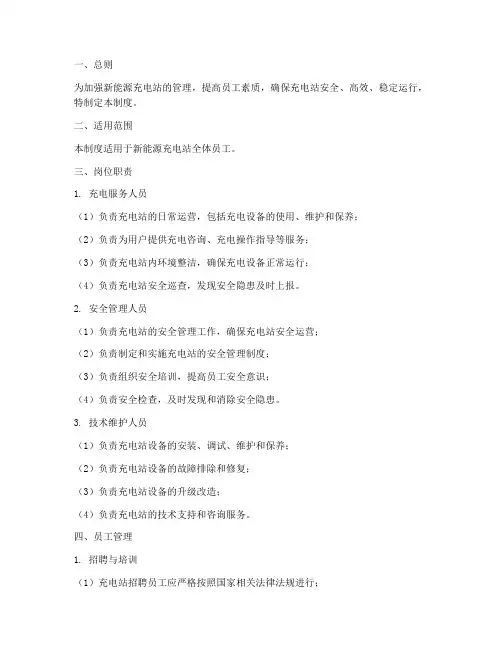 一、总则

为加强新能源充电站的管理，提高员工素质，确保充电站安全、高效、稳定运行，特制定本制度。

二、适用范围

本制度适用于新能源充电站全体员工。

三、岗位职责

1. 充电服务人员

（1）负责充电站的日常运营，包括充电设备的使用、维护和保养；

（2）负责为用户提供充电咨询、充电操作指导等服务；

（3）负责充电站内环境整洁，确保充电设备正常运行；

（4）负责充电站安全巡查，发现安全隐患及时上报。

2. 安全管理人员

（1）负责充电站的安全管理工作，确保充电站安全运营；

（2）负责制定和实施充电站的安全管理制度；

（3）负责组织安全培训，提高员工安全意识；

（4）负责安全检查，及时发现和消除安全隐患。

3. 技术维护人员

（1）负责充电站设备的安装、调试、维护和保养；

（2）负责充电站设备的故障排除和修复；

（3）负责充电站设备的升级改造；

（4）负责充电站的技术支持和咨询服务。

四、员工管理

1. 招聘与培训

（1）充电站招聘员工应严格按照国家相关法律法规进行；